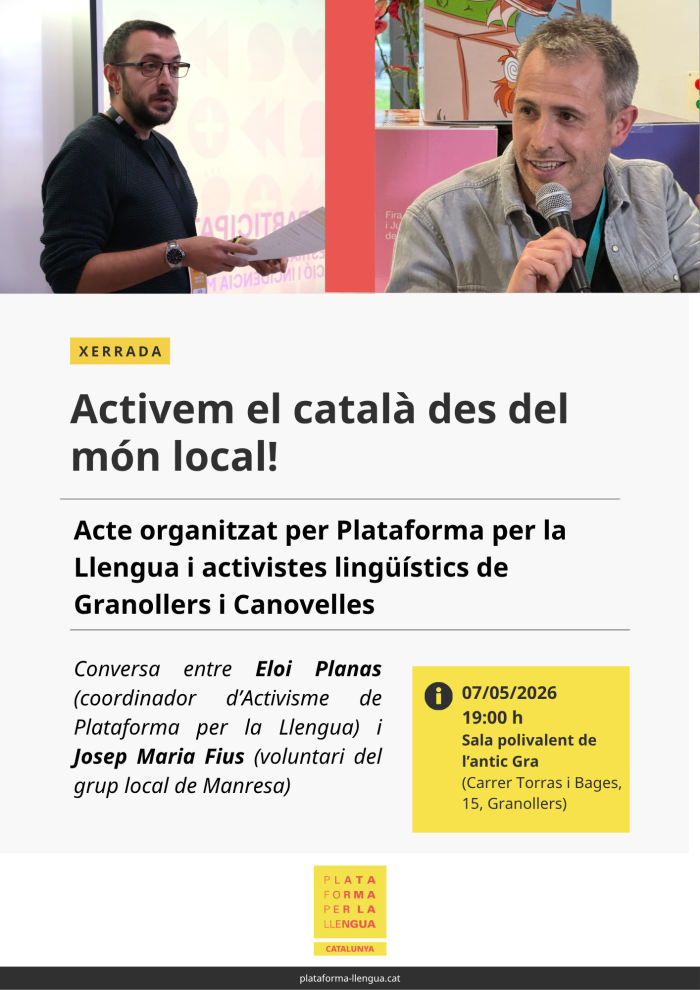 XERRADA

Activem el català des del món local!

Acte organitzat per Plataforma per la Llengua i activistes lingüístics de Granollers i Canovelles

Conversa entre Eloi Planas (coordinador d'Activisme de Plataforma per la Llengua) i Josep Maria Fius (voluntari del grup local de Manresa)

07/05/2026
19:00 h
Sala polivalent de l'antic Gra
(Carrer Torras i Bages, 15, Granollers)

PLATA
FORMA
PER LA
LLENGUA
CATALUNYA

plataforma-llengua.cat